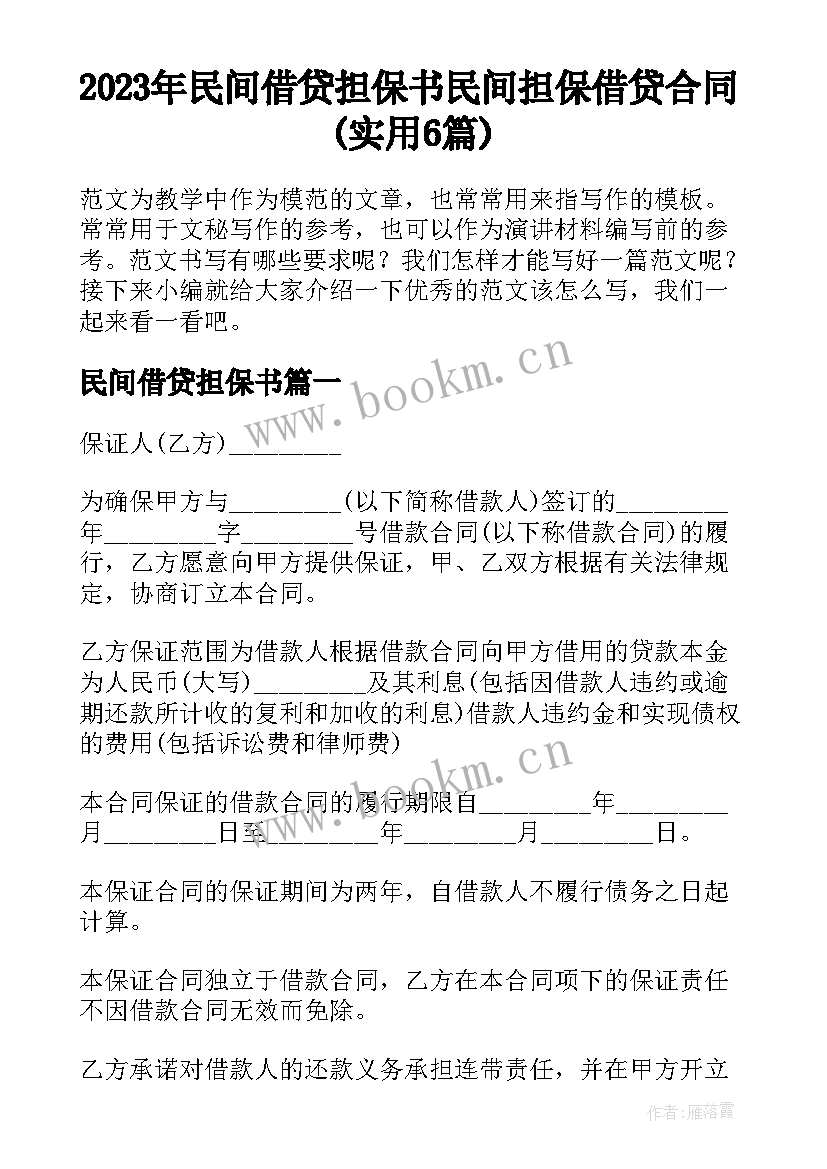 2023年民间借贷担保书民间担保借贷合同(实用6篇)

范文为教学中作为模范的文章，也常常用来指写作的模板。常常用于文秘写作的参考，也可以作为演讲材料编写前的参考。范文书写有哪些要求呢？我们怎样才能写好一篇范文呢？接下来小编就给大家介绍一下优秀的范文该怎么写，我们一起来看一看吧。

民间借贷担保书篇一

www.bookm.cn

保证人(乙方)________

为确保甲方与________(以下简称借款人)签订的________年________字________号借款合同(以下称借款合同)的履行，乙方愿意向甲方提供保证，甲、乙双方根据有关法律规定，协商订立本合同。

乙方保证范围为借款人根据借款合同向甲方借用的贷款本金为人民币(大写)________及其利息(包括因借款人违约或逾期还款所计收的复利和加收的利息)借款人违约金和实现债权的费用(包括诉讼费和律师费)

www.bookm.cn

本合同保证的借款合同的履行期限自________年________月________日至________年________月________日。

本保证合同的保证期间为两年，自借款人不履行债务之日起计算。

本保证合同独立于借款合同，乙方在本合同项下的保证责任不因借款合同无效而免除。

乙方承诺对借款人的还款义务承担连带责任，并在甲方开立

作者：雁落霞